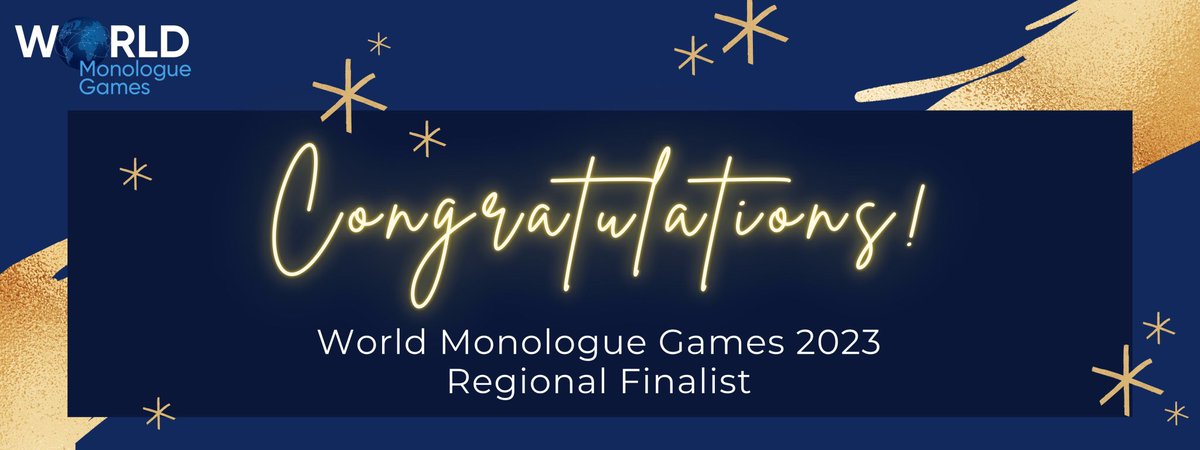 WORLD
Monologue
Games

Congratulations!

World Monologue Games 2023
Regional Finalist